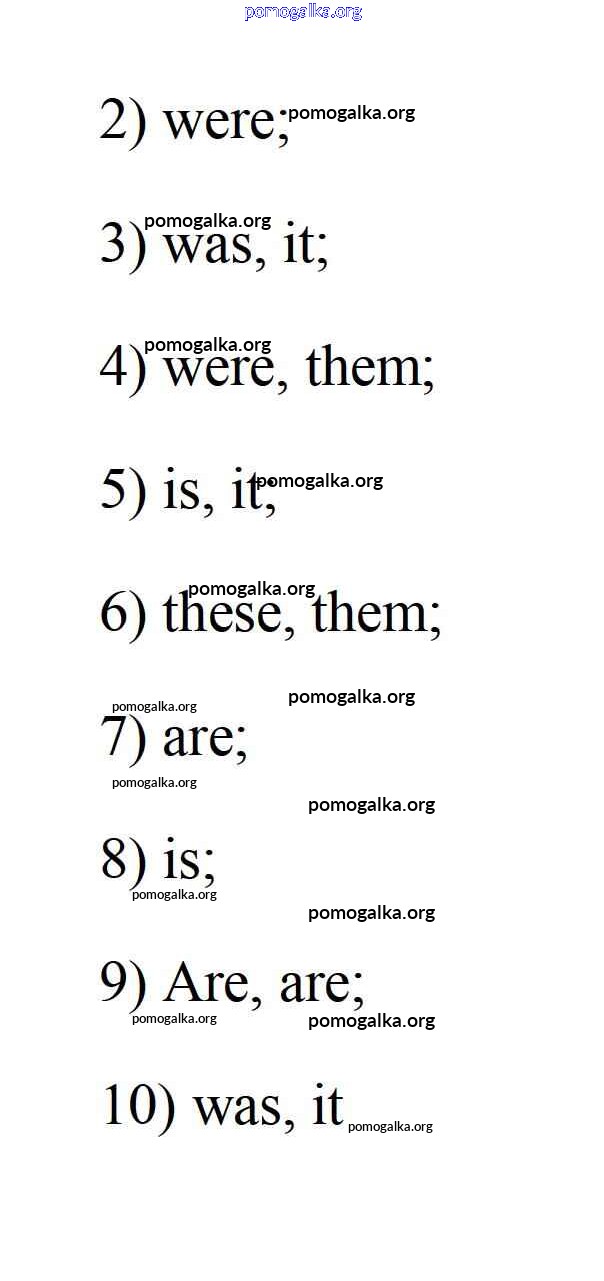 2) were;

3) was, it;

4) were, them;

5) is, it;

6) these, them;

7) are;

8) is;

9) Are, are;

10) was, it

pomogalka.org